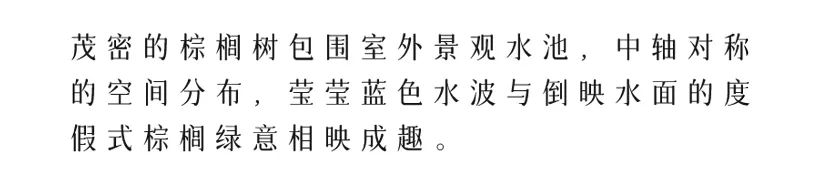 茂密的棕榈树包围室外景观水池，中轴对称的空间分布，莹莹蓝色水波与倒映水面的度假式棕榈绿意相映成趣。